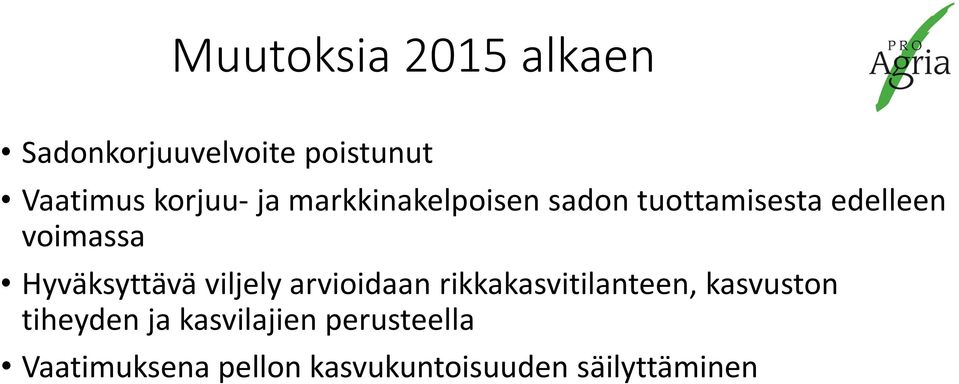 Muutoksia 2015 alkaen

PRO Agria

• Sadonkorjuuvelvoite poistunut
• Vaatimus korjuu- ja markkinakelpoisen sadon tuottamisesta edelleen voimassa
• Hyväksyttävä viljely arvioidaan rikkakasvitilanteen, kasvuston tiheyden ja kasvilajien perusteella
• Vaatimuksena pellon kasvukuntoisuuden säilyttäminen